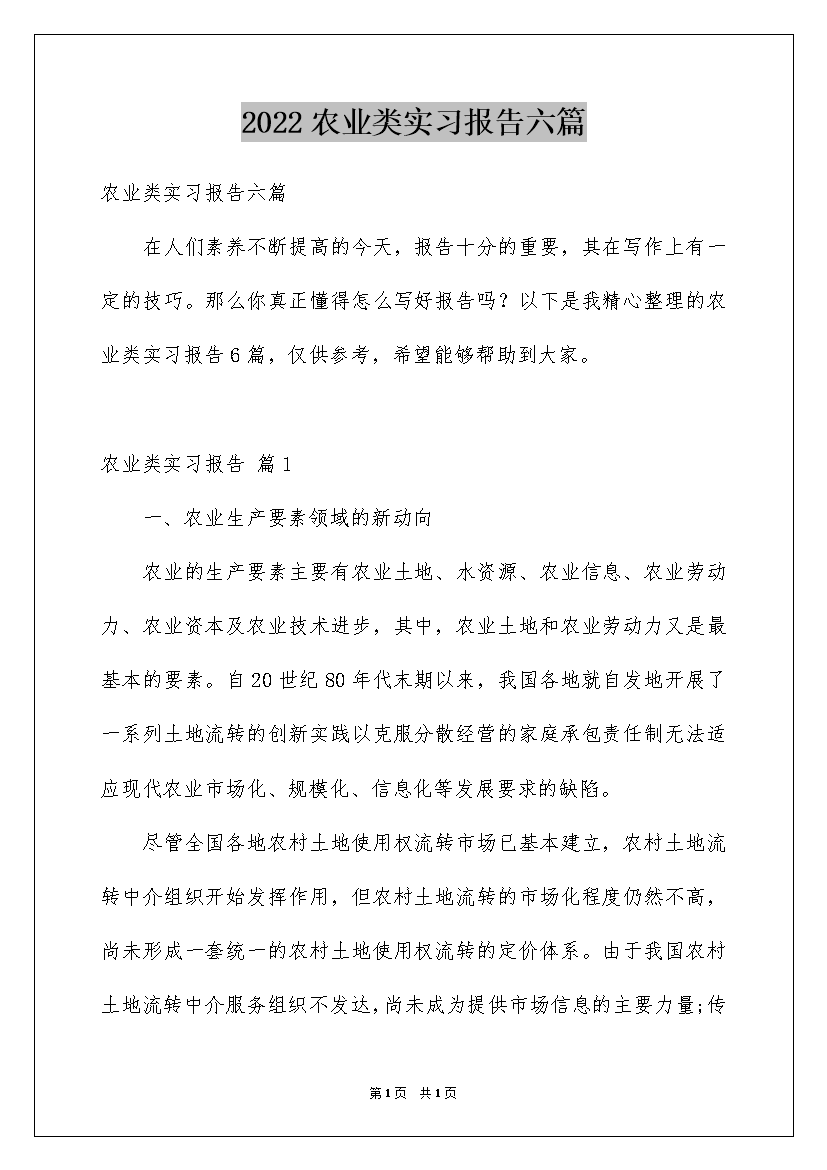 2022农业类实习报告六篇

农业类实习报告六篇

在人们素养不断提高的今天，报告十分的重要，其在写作上有一定的技巧。那么你真正懂得怎么写好报告吗？以下是我精心整理的农业类实习报告6篇，仅供参考，希望能够帮助到大家。

农业类实习报告 篇1

一、农业生产要素领域的新动向

农业的生产要素主要有农业土地、水资源、农业信息、农业劳动力、农业资本及农业技术进步，其中，农业土地和农业劳动力又是最基本的要素。自20世纪80年代末期以来，我国各地就自发地开展了一系列土地流转的创新实践以克服分散经营的家庭承包责任制无法适应现代农业市场化、规模化、信息化等发展要求的缺陷。

尽管全国各地农村土地使用权流转市场已基本建立，农村土地流转中介组织开始发挥作用，但农村土地流转的市场化程度仍然不高，尚未形成一套统一的农村土地使用权流转的定价体系。由于我国农村土地流转中介服务组织不发达，尚未成为提供市场信息的主要力量;传

第1页 共1页